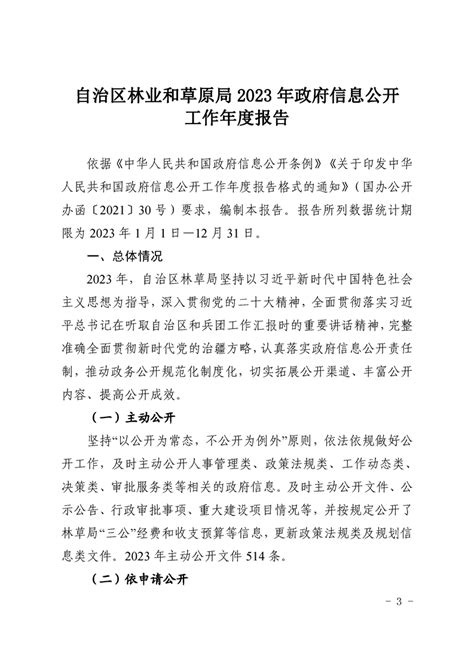 自治区林业和草原局 2023 年政府信息公开工作年度报告

依据《中华人民共和国政府信息公开条例》《关于印发中华人民共和国政府信息公开工作年度报告格式的通知》（国办公开办函〔2021〕30 号）要求，编制本报告。报告所列数据统计期限为 2023 年 1 月 1 日—12 月 31 日。

一、总体情况

2023 年，自治区林草局坚持以习近平新时代中国特色社会主义思想为指导，深入贯彻党的二十大精神，全面贯彻落实习近平总书记在听取自治区和兵团工作汇报时的重要讲话精神，完整准确全面贯彻新时代党的治疆方略，认真落实政府信息公开责任制，推动政务公开规范化制度化，切实拓展公开渠道、丰富公开内容、提高公开成效。

（一）主动公开

坚持“以公开为常态，不公开为例外”原则，依法依规做好公开工作，及时主动公开人事管理类、政策法规类、工作动态类、决策类、审批服务类等相关的政府信息。及时主动公开文件、公示公告、行政审批事项、重大建设项目情况等，并按规定公开了林草局“三公”经费和收支预算等信息，更新政策法规类及规划信息类文件。2023 年主动公开文件 514 条。

（二）依申请公开

- 3 -